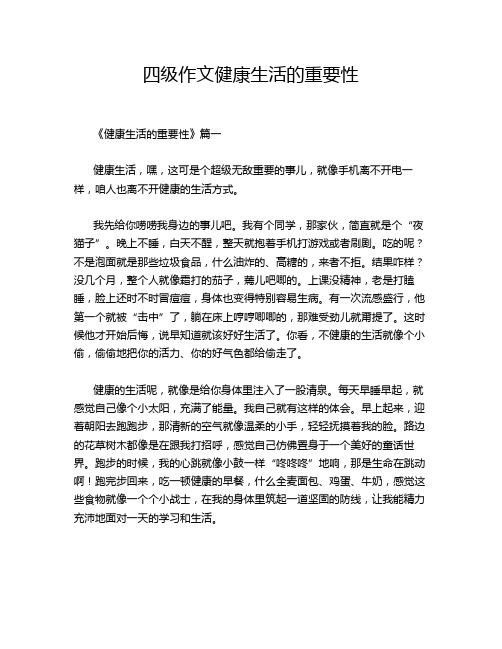 四级作文健康生活的重要性

《健康生活的重要性》篇一

健康生活，嘿，这可是个超级无敌重要的事儿，就像手机离不开电一样，咱人也离不开健康的生活方式。

我先给你唠唠我身边的事儿吧。我有个同学，那家伙，简直就是个“夜猫子”。晚上不睡，白天不醒，整天就抱着手机打游戏或者刷剧。吃的呢？不是泡面就是那些垃圾食品，什么油炸的、高糖的，来者不拒。结果咋样？没几个月，整个人就像霜打的茄子，蔫儿吧唧的。上课没精神，老是打瞌睡，脸上还时不时冒痘痘，身体也变得特别容易生病。有一次流感盛行，他第一个就被“击中”了，躺在床上哼哼唧唧的，那难受劲儿就甭提了。这时候他才开始后悔，说早知道就该好好生活了。你看，不健康的生活就像个小偷，偷偷地把你的活力、你的好气色都给偷走了。

健康的生活呢，就像是给你身体里注入了一股清泉。每天早睡早起，就感觉自己像个小太阳，充满了能量。我自己就有这样的体会。早上起来，迎着朝阳去跑跑步，那清新的空气就像温柔的小手，轻轻抚摸着我的脸。路边的花草树木都像是在跟我打招呼，感觉自己仿佛置身于一个美好的童话世界。跑步的时候，我的心跳就像小鼓一样“咚咚咚”地响，那是生命在跳动啊！跑完步回来，吃一顿健康的早餐，什么全麦面包、鸡蛋、牛奶，感觉这些食物就像一个个小战士，在我的身体里筑起一道坚固的防线，让我能精力充沛地面对一天的学习和生活。